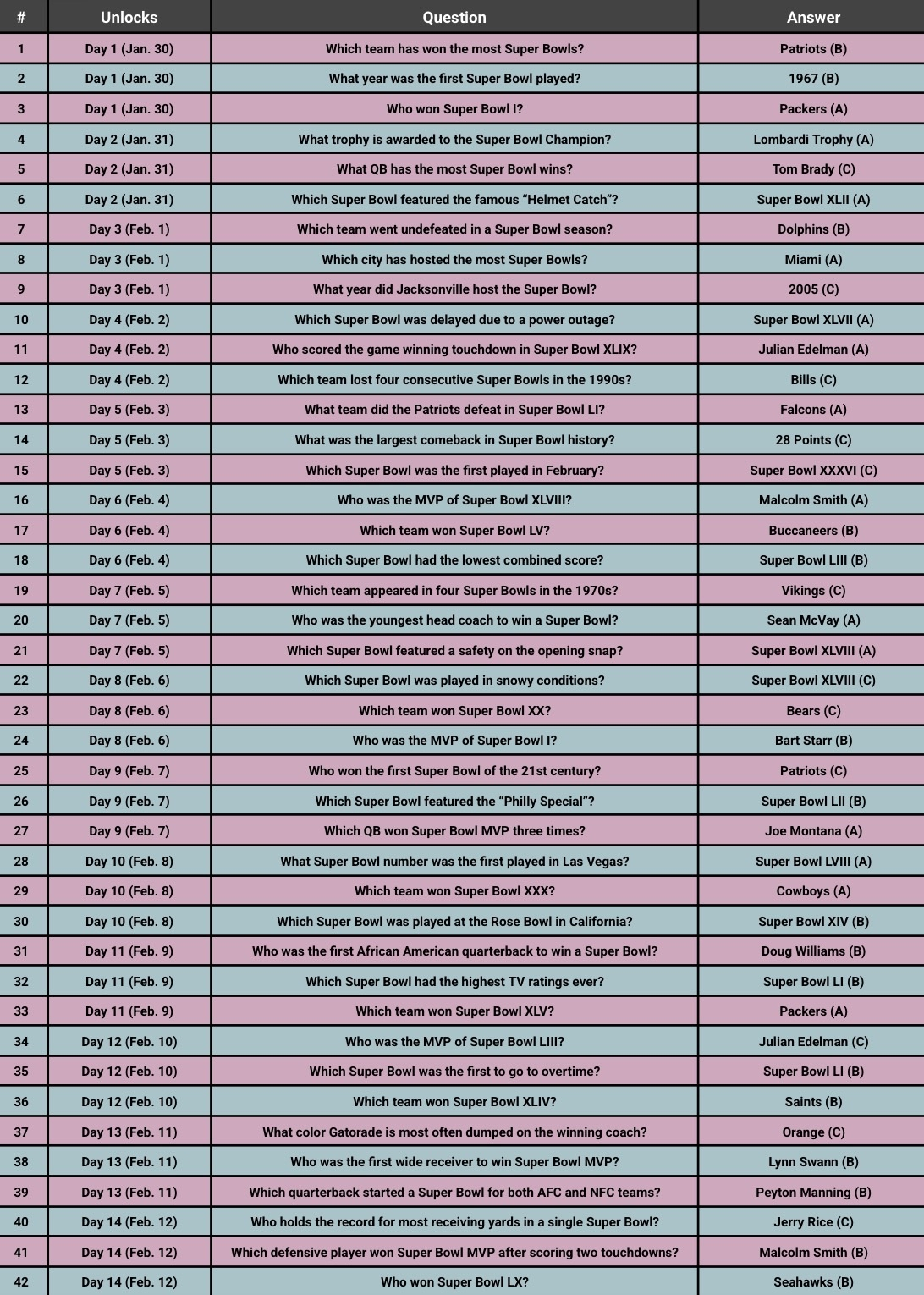 | # | Unlocks | Question | Answer |
|---|---|---|---|
| 1 | Day 1 (Jan. 30) | Which team has won the most Super Bowls? | Patriots (B) |
| 2 | Day 1 (Jan. 30) | What year was the first Super Bowl played? | 1967 (B) |
| 3 | Day 1 (Jan. 30) | Who won Super Bowl I? | Packers (A) |
| 4 | Day 2 (Jan. 31) | What trophy is awarded to the Super Bowl Champion? | Lombardi Trophy (A) |
| 5 | Day 2 (Jan. 31) | What QB has the most Super Bowl wins? | Tom Brady (C) |
| 6 | Day 2 (Jan. 31) | Which Super Bowl featured the famous “Helmet Catch”? | Super Bowl XLII (A) |
| 7 | Day 3 (Feb. 1) | Which team went undefeated in a Super Bowl season? | Dolphins (B) |
| 8 | Day 3 (Feb. 1) | Which city has hosted the most Super Bowls? | Miami (A) |
| 9 | Day 3 (Feb. 1) | What year did Jacksonville host the Super Bowl? | 2005 (C) |
| 10 | Day 4 (Feb. 2) | Which Super Bowl was delayed due to a power outage? | Super Bowl XLVII (A) |
| 11 | Day 4 (Feb. 2) | Who scored the game winning touchdown in Super Bowl XLIX? | Julian Edelman (A) |
| 12 | Day 4 (Feb. 2) | Which team lost four consecutive Super Bowls in the 1990s? | Bills (C) |
| 13 | Day 5 (Feb. 3) | What team did the Patriots defeat in Super Bowl LI? | Falcons (A) |
| 14 | Day 5 (Feb. 3) | What was the largest comeback in Super Bowl history? | 28 Points (C) |
| 15 | Day 5 (Feb. 3) | Which Super Bowl was the first played in February? | Super Bowl XXXVI (C) |
| 16 | Day 6 (Feb. 4) | Who was the MVP of Super Bowl XLVIII? | Malcolm Smith (A) |
| 17 | Day 6 (Feb. 4) | Which team won Super Bowl LV? | Buccaneers (B) |
| 18 | Day 6 (Feb. 4) | Which Super Bowl had the lowest combined score? | Super Bowl LIII (B) |
| 19 | Day 7 (Feb. 5) | Which team appeared in four Super Bowls in the 1970s? | Vikings (C) |
| 20 | Day 7 (Feb. 5) | Who was the youngest head coach to win a Super Bowl? | Sean McVay (A) |
| 21 | Day 7 (Feb. 5) | Which Super Bowl featured a safety on the opening snap? | Super Bowl XLVIII (A) |
| 22 | Day 8 (Feb. 6) | Which Super Bowl was played in snowy conditions? | Super Bowl XLVIII (C) |
| 23 | Day 8 (Feb. 6) | Which team won Super Bowl XX? | Bears (C) |
| 24 | Day 8 (Feb. 6) | Who was the MVP of Super Bowl I? | Bart Starr (B) |
| 25 | Day 9 (Feb. 7) | Who won the first Super Bowl of the 21st century? | Patriots (C) |
| 26 | Day 9 (Feb. 7) | Which Super Bowl featured the “Philly Special”? | Super Bowl LII (B) |
| 27 | Day 9 (Feb. 7) | Which QB won Super Bowl MVP three times? | Joe Montana (A) |
| 28 | Day 10 (Feb. 8) | What Super Bowl number was the first played in Las Vegas? | Super Bowl LVIII (A) |
| 29 | Day 10 (Feb. 8) | Which team won Super Bowl XXX? | Cowboys (A) |
| 30 | Day 10 (Feb. 8) | Which Super Bowl was played at the Rose Bowl in California? | Super Bowl XIV (B) |
| 31 | Day 11 (Feb. 9) | Who was the first African American quarterback to win a Super Bowl? | Doug Williams (B) |
| 32 | Day 11 (Feb. 9) | Which Super Bowl had the highest TV ratings ever? | Super Bowl LI (B) |
| 33 | Day 11 (Feb. 9) | Which team won Super Bowl XLV? | Packers (A) |
| 34 | Day 12 (Feb. 10) | Who was the MVP of Super Bowl LIII? | Julian Edelman (C) |
| 35 | Day 12 (Feb. 10) | Which Super Bowl was the first to go to overtime? | Super Bowl LI (B) |
| 36 | Day 12 (Feb. 10) | Which team won Super Bowl XLIV? | Saints (B) |
| 37 | Day 13 (Feb. 11) | What color Gatorade is most often dumped on the winning coach? | Orange (C) |
| 38 | Day 13 (Feb. 11) | Who was the first wide receiver to win Super Bowl MVP? | Lynn Swann (B) |
| 39 | Day 13 (Feb. 11) | Which quarterback started a Super Bowl for both AFC and NFC teams? | Peyton Manning (B) |
| 40 | Day 14 (Feb. 12) | Who holds the record for most receiving yards in a single Super Bowl? | Jerry Rice (C) |
| 41 | Day 14 (Feb. 12) | Which defensive player won Super Bowl MVP after scoring two touchdowns? | Malcolm Smith (B) |
| 42 | Day 14 (Feb. 12) | Who won Super Bowl LX? | Seahawks (B) |